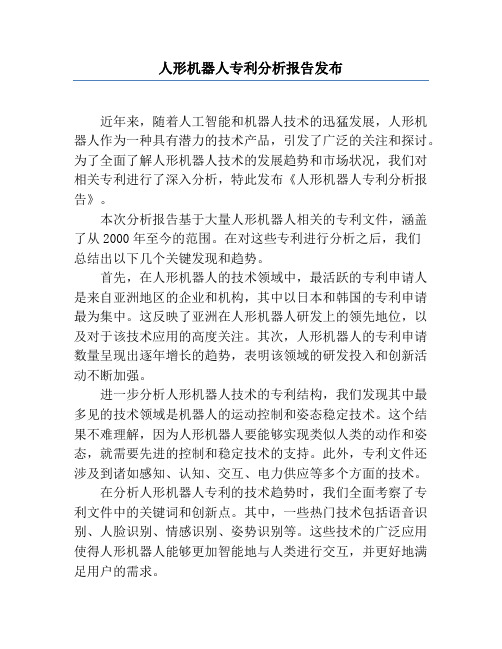 人形机器人专利分析报告发布

近年来，随着人工智能和机器人技术的迅猛发展，人形机器人作为一种具有潜力的技术产品，引发了广泛的关注和探讨。为了全面了解人形机器人技术的发展趋势和市场状况，我们对相关专利进行了深入分析，特此发布《人形机器人专利分析报告》。

本次分析报告基于大量人形机器人相关的专利文件，涵盖了从 2000 年至今的范围。在对这些专利进行分析之后，我们总结出以下几个关键发现和趋势。

首先，在人形机器人的技术领域中，最活跃的专利申请人是来自亚洲地区的企业和机构，其中以日本和韩国的专利申请最为集中。这反映了亚洲在人形机器人研发上的领先地位，以及对于该技术应用的高度关注。其次，人形机器人的专利申请数量呈现出逐年增长的趋势，表明该领域的研发投入和创新活动不断加强。

进一步分析人形机器人技术的专利结构，我们发现其中最多见的技术领域是机器人的运动控制和姿态稳定技术。这个结果不难理解，因为人形机器人要能够实现类似人类的动作和姿态，就需要先进的控制和稳定技术的支持。此外，专利文件还涉及到诸如感知、认知、交互、电力供应等多个方面的技术。

在分析人形机器人专利的技术趋势时，我们全面考察了专利文件中的关键词和创新点。其中，一些热门技术包括语音识别、人脸识别、情感识别、姿势识别等。这些技术的广泛应用使得人形机器人能够更加智能地与人类进行交互，并更好地满足用户的需求。